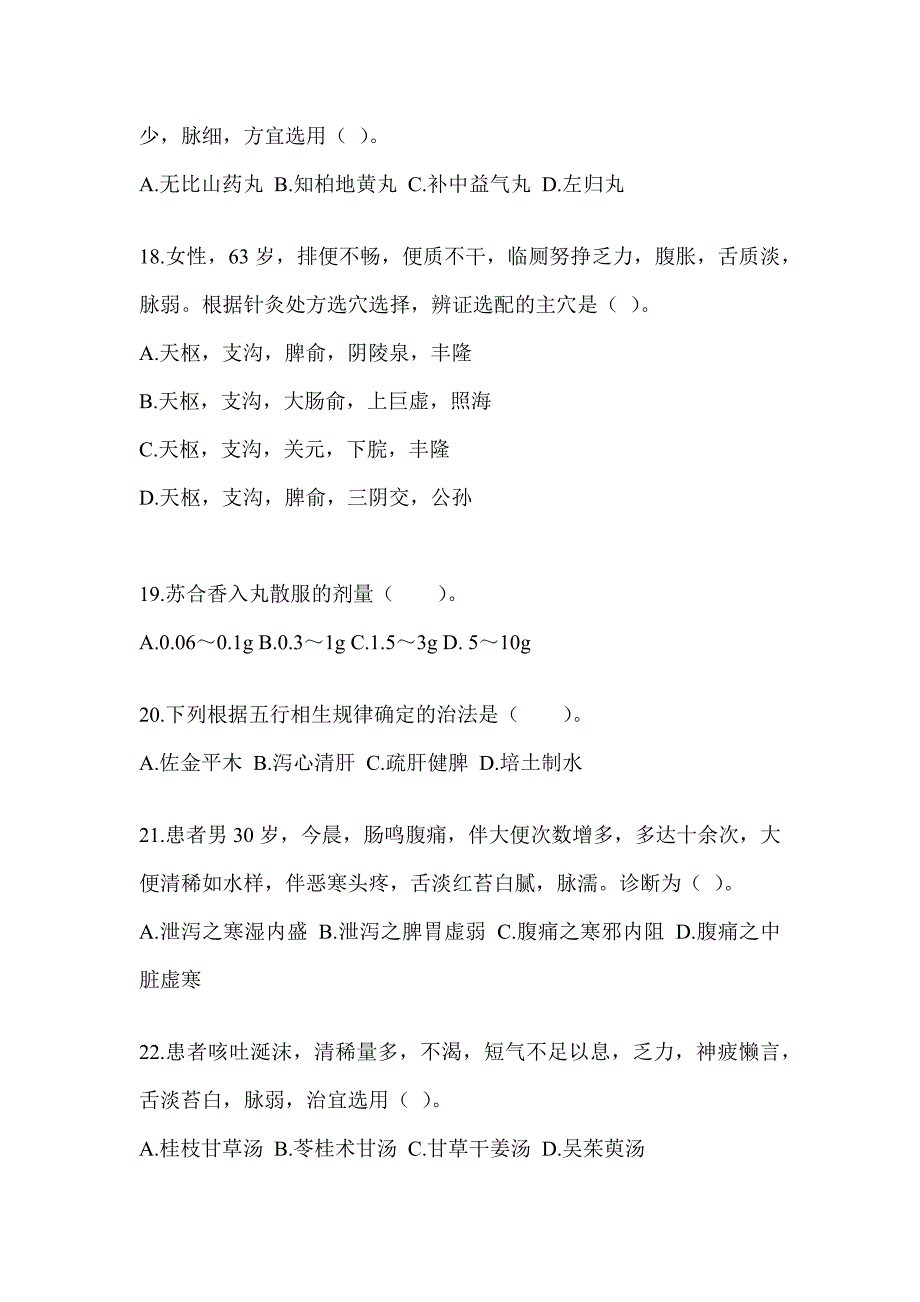 少，脉细，方宜选用（ ）。

A.无比山药丸 B.知柏地黄丸 C.补中益气丸 D.左归丸

18.女性，63 岁，排便不畅，便质不干，临厕努挣乏力，腹胀，舌质淡，脉弱。根据针灸处方选穴选择，辨证选配的主穴是（ ）。

A.天枢，支沟，脾俞，阴陵泉，丰隆

B.天枢，支沟，大肠俞，上巨虚，照海

C.天枢，支沟，关元，下脘，丰隆

D.天枢，支沟，脾俞，三阴交，公孙

19.苏合香入丸散服的剂量（　　）。

A.0.06～0.1g B.0.3～1g C.1.5～3g D. 5～10g

20.下列根据五行相生规律确定的治法是（　　）。

A.佐金平木 B.泻心清肝 C.疏肝健脾 D.培土制水

21.患者男 30 岁，今晨，肠鸣腹痛，伴大便次数增多，多达十余次，大便清稀如水样，伴恶寒头疼，舌淡红苔白腻，脉濡。诊断为（ ）。

A.泄泻之寒湿内盛 B.泄泻之脾胃虚弱 C.腹痛之寒邪内阻 D.腹痛之中脏虚寒

22.患者咳吐涎沫，清稀量多，不渴，短气不足以息，乏力，神疲懒言，舌淡苔白，脉弱，治宜选用（ ）。

A.桂枝甘草汤 B.苓桂术甘汤 C.甘草干姜汤 D.吴茱萸汤